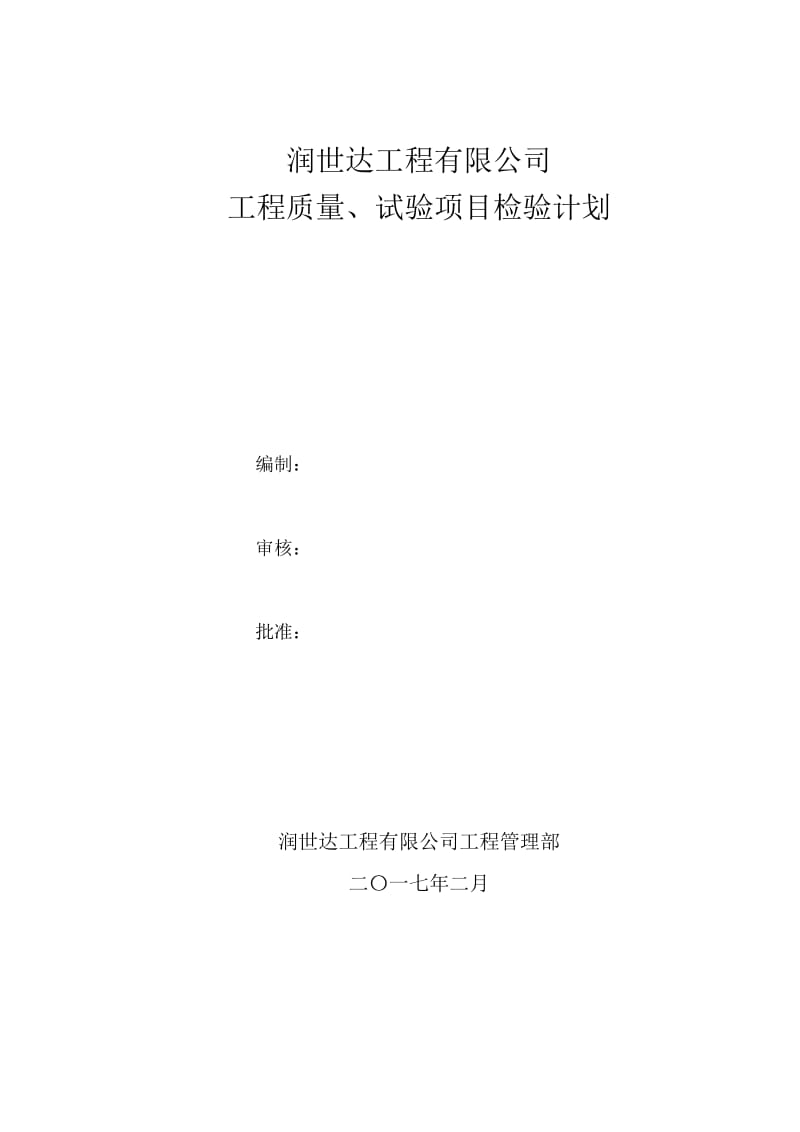 润世达工程有限公司
工程质量、试验项目检验计划

编制：

审核：

批准：

润世达工程有限公司工程管理部

二〇一七年二月